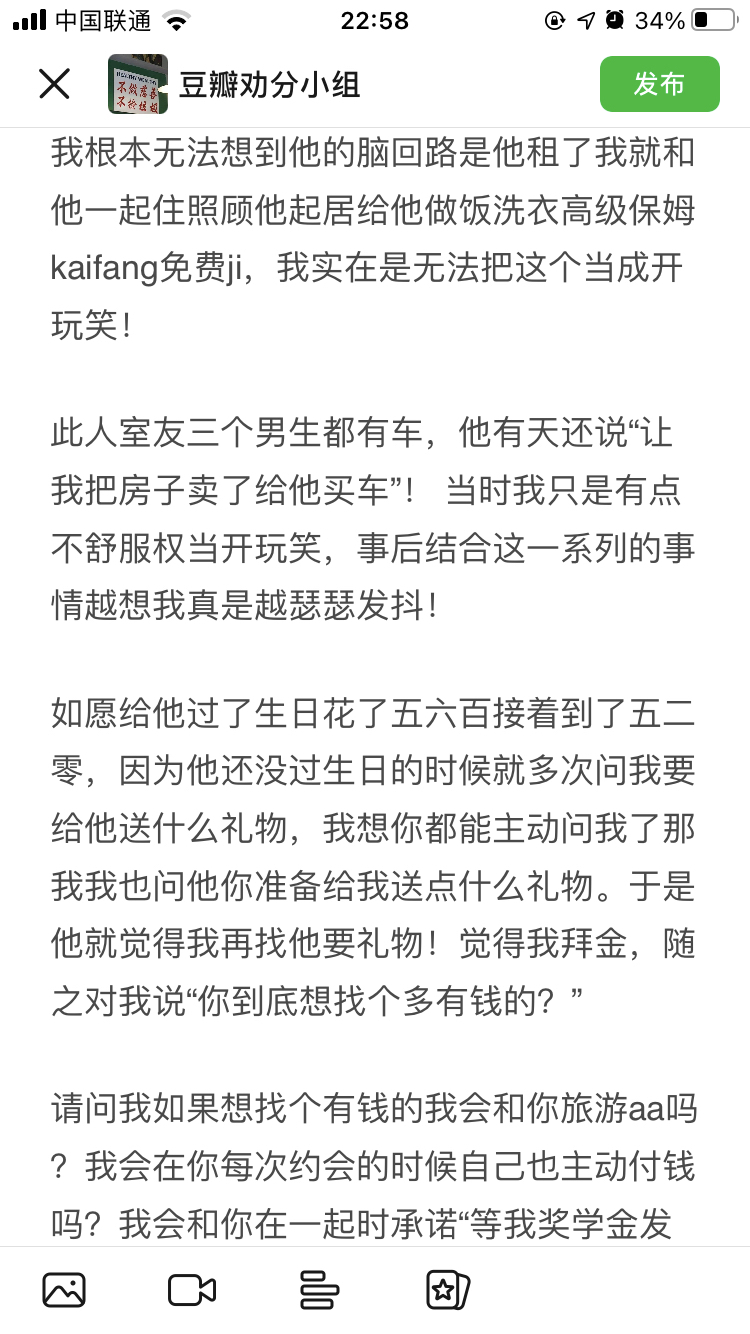 中国联通 22:58 34%

豆瓣劝分小组 发布

我根本无法想到他的脑回路是他租了我就和他一起住照顾他起居给他做饭洗衣高级保姆kaifang免费ji，我实在是无法把这个当成开玩笑！

此人室友三个男生都有车，他有天还说“让我把房子卖了给他买车”！ 当时我只是有点不舒服权当开玩笑，事后结合这一系列的事情越想我真是越瑟瑟发抖！

如愿给他过了生日花了五六百接着到了五二零，因为他还没过生日的时候就多次问我要给他送什么礼物，我想你都能主动问我了那我我也问他你准备给我送点什么礼物。于是他就觉得我再找他要礼物！觉得我拜金，随之对我说“你到底想找个多有钱的？”

请问我如果想找个有钱的我会和你旅游aa吗？我会在你每次约会的时候自己也主动付钱吗？我会和你在一起时承诺“等我奖学金发